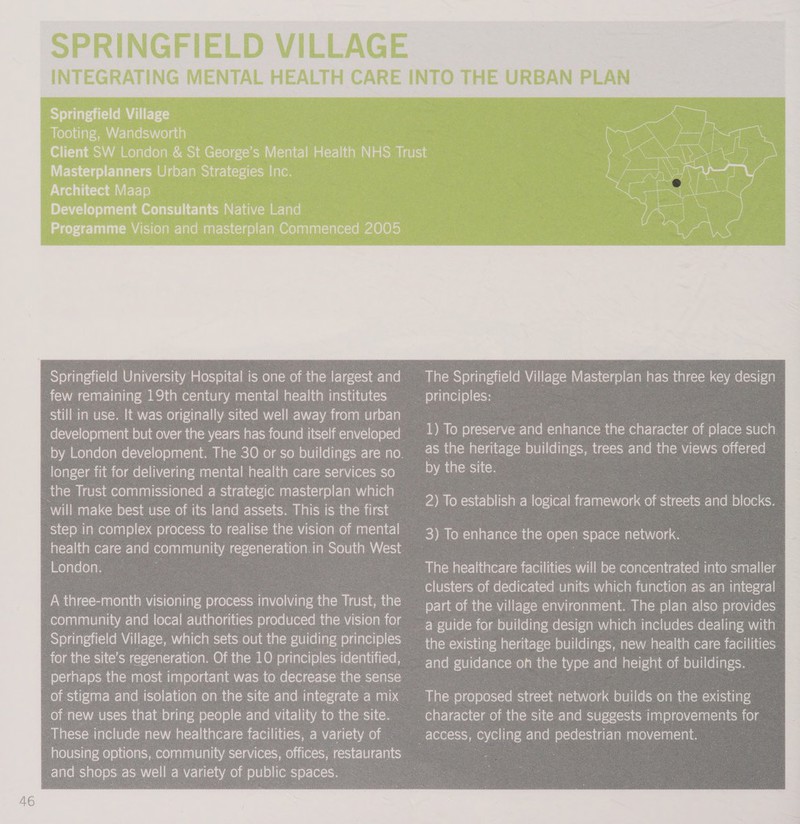 SPRINGFIELD VILLAGE
INTEGRATING MENTAL HEALTH CARE INTO THE URBAN PLAN

Springfield Village
Tooting, Wandsworth
Client SW London & St George's Mental Health NHS Trust
Masterplanners Urban Strategies Inc.
Architect Maap
Development Consultants Native Land
Programme Vision and masterplan Commenced 2005

Springfield University Hospital is one of the largest and few remaining 19th century mental health institutes still in use. It was originally sited well away from urban development but over the years has found itself enveloped by London development. The 30 or so buildings are no longer fit for delivering mental health care services so the Trust commissioned a strategic masterplan which will make best use of its land assets. This is the first step in complex process to realise the vision of mental health care and community regeneration in South West London.

A three-month visioning process involving the Trust, the community and local authorities produced the vision for Springfield Village, which sets out the guiding principles for the site's regeneration. Of the 10 principles identified, perhaps the most important was to decrease the sense of stigma and isolation on the site and integrate a mix of new uses that bring people and vitality to the site. These include new healthcare facilities, a variety of housing options, community services, offices, restaurants and shops as well a variety of public spaces.

The Springfield Village Masterplan has three key design principles:

1) To preserve and enhance the character of place such as the heritage buildings, trees and the views offered by the site.

2) To establish a logical framework of streets and blocks.

3) To enhance the open space network.

The healthcare facilities will be concentrated into smaller clusters of dedicated units which function as an integral part of the village environment. The plan also provides a guide for building design which includes dealing with the existing heritage buildings, new health care facilities and guidance on the type and height of buildings.

The proposed street network builds on the existing character of the site and suggests improvements for access, cycling and pedestrian movement.

46